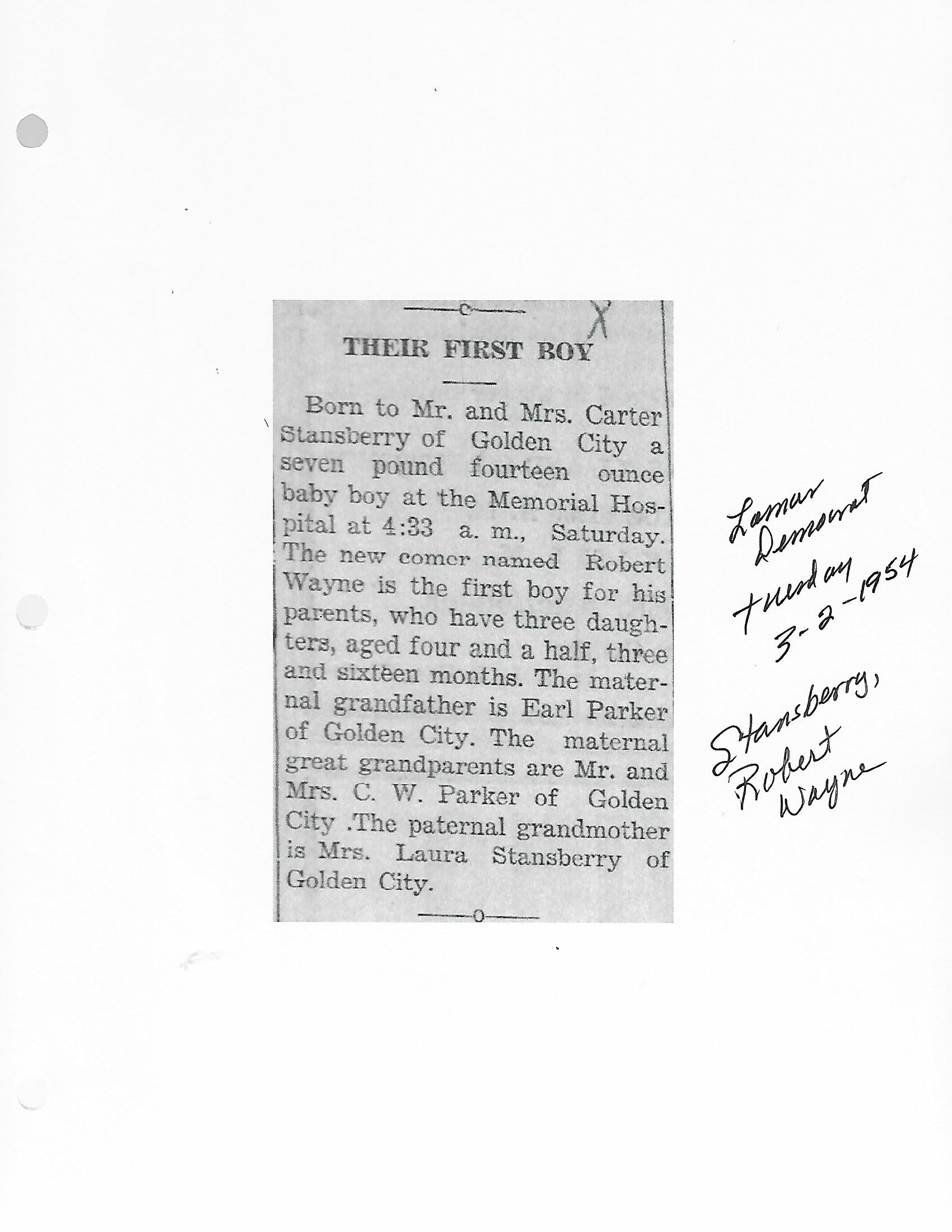 X

THEIR FIRST BOY

Born to Mr. and Mrs. Carter Stansberry of Golden City a seven pound fourteen ounce baby boy at the Memorial Hospital at 4:33 a. m., Saturday. The new comer named Robert Wayne is the first boy for his parents, who have three daughters, aged four and a half, three and sixteen months. The maternal grandfather is Earl Parker of Golden City. The maternal great grandparents are Mr. and Mrs. C. W. Parker of Golden City .The paternal grandmother is Mrs. Laura Stansberry of Golden City.

Lamar Democrat
tuesday
3-2-1954

Stansberry,
Robert
Wayne